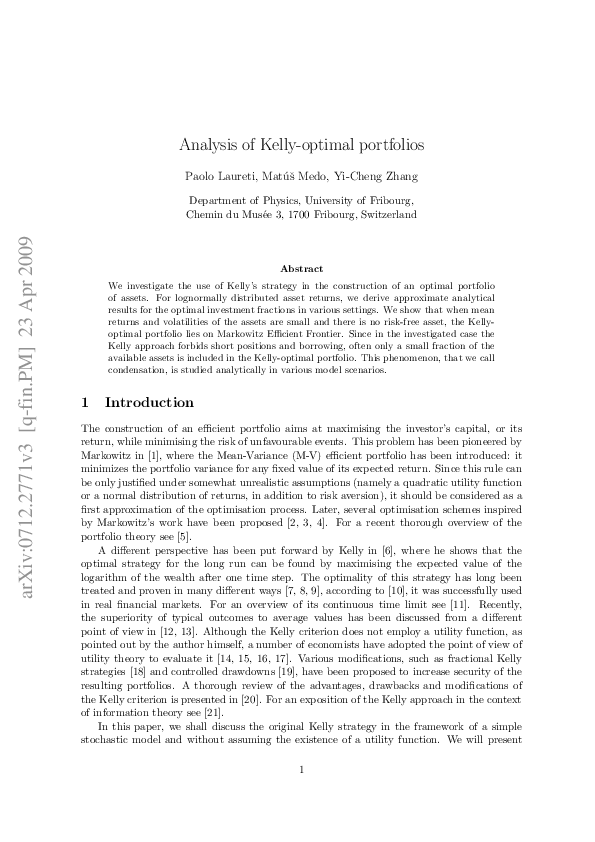 arXiv:0712.2771v3 [q-fin.PM] 23 Apr 2009

Analysis of Kelly-optimal portfolios

Paolo Laureti, Matúš Medo, Yi-Cheng Zhang

Department of Physics, University of Fribourg, Chemin du Musée 3, 1700 Fribourg, Switzerland

Abstract

We investigate the use of Kelly's strategy in the construction of an optimal portfolio of assets. For lognormally distributed asset returns, we derive approximate analytical results for the optimal investment fractions in various settings. We show that when mean returns and volatilities of the assets are small and there is no risk-free asset, the Kelly-optimal portfolio lies on Markowitz Efficient Frontier. Since in the investigated case the Kelly approach forbids short positions and borrowing, often only a small fraction of the available assets is included in the Kelly-optimal portfolio. This phenomenon, that we call condensation, is studied analytically in various model scenarios.

1 Introduction

The construction of an efficient portfolio aims at maximising the investor's capital, or its return, while minimising the risk of unfavourable events. This problem has been pioneered by Markowitz in [1], where the Mean-Variance (M-V) efficient portfolio has been introduced: it minimizes the portfolio variance for any fixed value of its expected return. Since this rule can be only justified under somewhat unrealistic assumptions (namely a quadratic utility function or a normal distribution of returns, in addition to risk aversion), it should be considered as a first approximation of the optimisation process. Later, several optimisation schemes inspired by Markowitz's work have been proposed [2, 3, 4]. For a recent thorough overview of the portfolio theory see [5].

A different perspective has been put forward by Kelly in [6], where he shows that the optimal strategy for the long run can be found by maximising the expected value of the logarithm of the wealth after one time step. The optimality of this strategy has long been treated and proven in many different ways [7, 8, 9], according to [10], it was successfully used in real financial markets. For an overview of its continuous time limit see [11]. Recently, the superiority of typical outcomes to average values has been discussed from a different point of view in [12, 13]. Although the Kelly criterion does not employ a utility function, as pointed out by the author himself, a number of economists have adopted the point of view of utility theory to evaluate it [14, 15, 16, 17]. Various modifications, such as fractional Kelly strategies [18] and controlled drawdowns [19], have been proposed to increase security of the resulting portfolios. A thorough review of the advantages, drawbacks and modifications of the Kelly criterion is presented in [20]. For an exposition of the Kelly approach in the context of information theory see [21].

In this paper, we shall discuss the original Kelly strategy in the framework of a simple stochastic model and without assuming the existence of a utility function. We will present

1